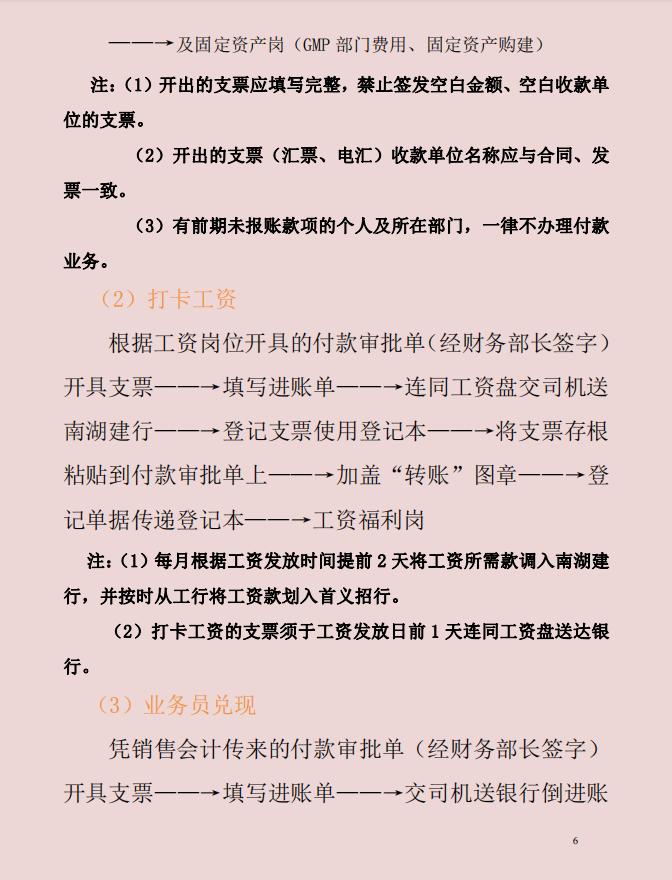 ——→及固定资产岗（GMP 部门费用、固定资产购建）

注：（1）开出的支票应填写完整，禁止签发空白金额、空白收款单位的支票。

（2）开出的支票（汇票、电汇）收款单位名称应与合同、发票一致。

（3）有前期未报账款项的个人及所在部门，一律不办理付款业务。

（2）打卡工资

根据工资岗位开具的付款审批单（经财务部长签字）开具支票——→填写进账单——→连同工资盘交司机送南湖建行——→登记支票使用登记本——→将支票存根粘贴到付款审批单上——→加盖“转账”图章——→登记单据传递登记本——→工资福利岗

注：（1）每月根据工资发放时间提前 2 天将工资所需款调入南湖建行，并按时从工行将工资款划入首义招行。

（2）打卡工资的支票须于工资发放日前 1 天连同工资盘送达银行。

（3）业务员兑现

凭销售会计传来的付款审批单（经财务部长签字）开具支票——→填写进账单——→交司机送银行倒进账

6